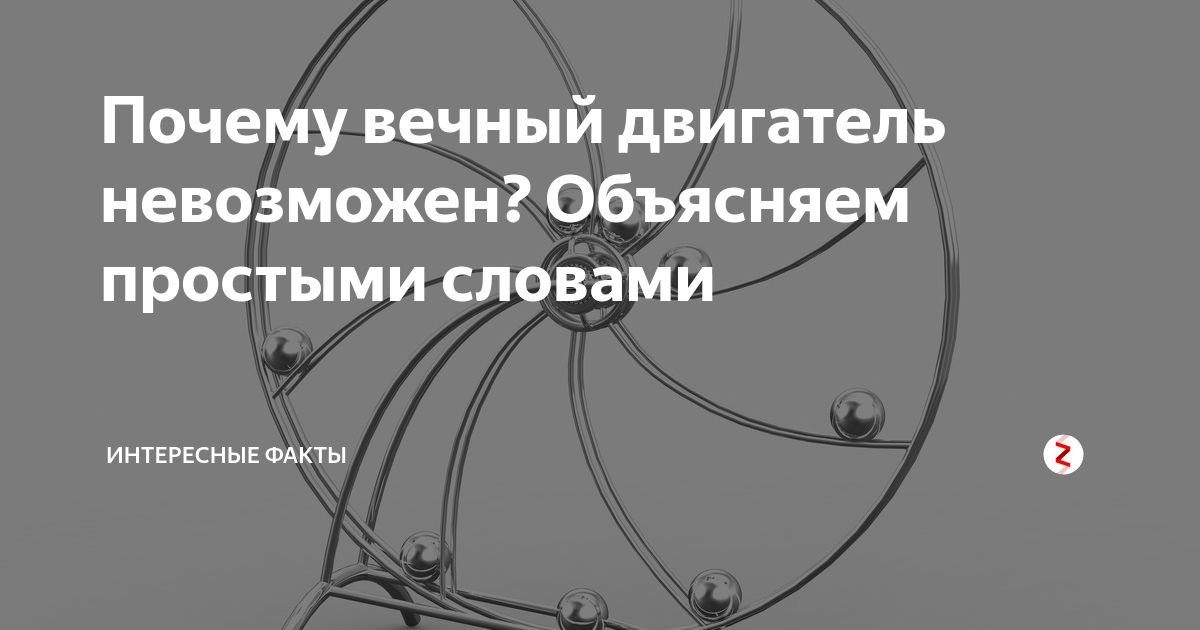 Почему вечный двигатель невозможен? Объясняем простыми словами

ИНТЕРЕСНЫЕ ФАКТЫ